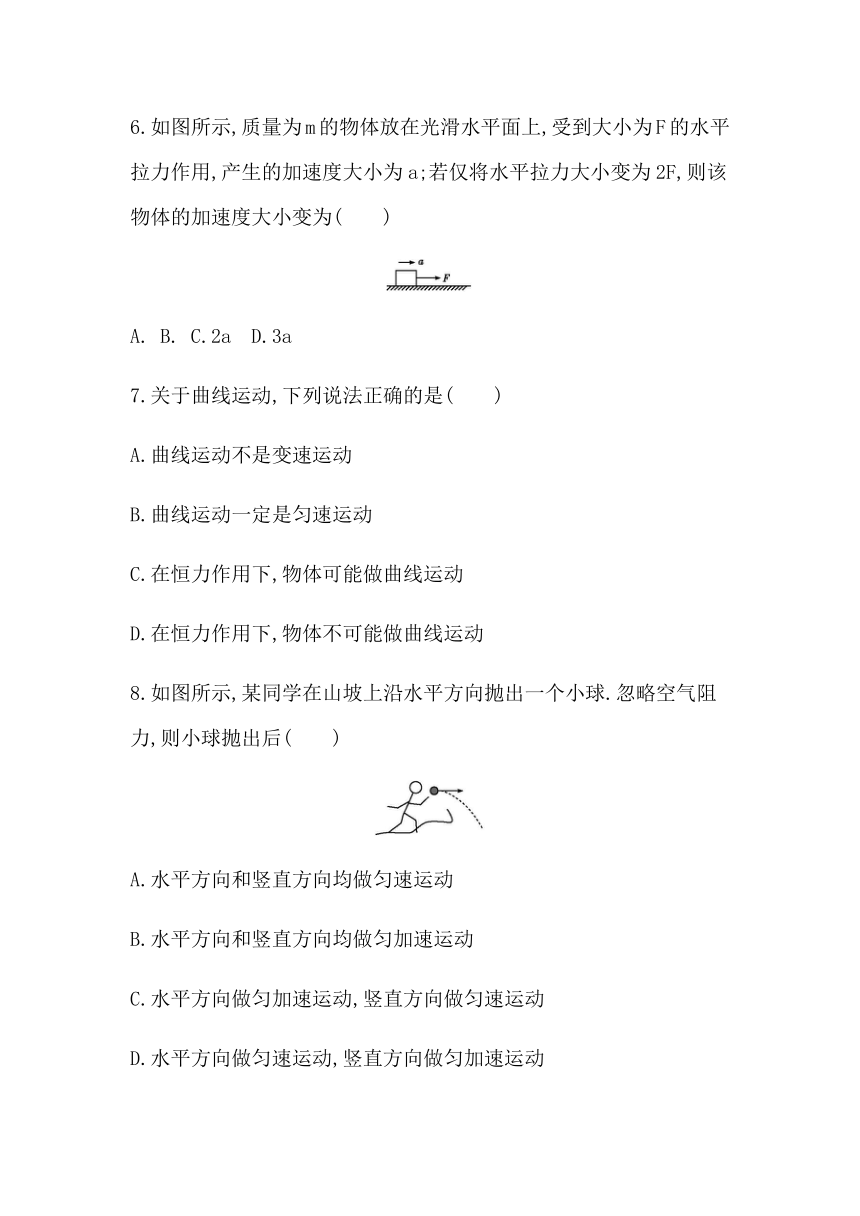 6.如图所示,质量为m的物体放在光滑水平面上,受到大小为F的水平拉力作用,产生的加速度大小为a;若仅将水平拉力大小变为2F,则该物体的加速度大小变为(　　)

a

F

A.　B.　C.2a　D.3a

7.关于曲线运动,下列说法正确的是(　　)

A.曲线运动不是变速运动

B.曲线运动一定是匀速运动

C.在恒力作用下,物体可能做曲线运动

D.在恒力作用下,物体不可能做曲线运动

8.如图所示,某同学在山坡上沿水平方向抛出一个小球.忽略空气阻力,则小球抛出后(　　)

A.水平方向和竖直方向均做匀速运动

B.水平方向和竖直方向均做匀加速运动

C.水平方向做匀加速运动,竖直方向做匀速运动

D.水平方向做匀速运动,竖直方向做匀加速运动